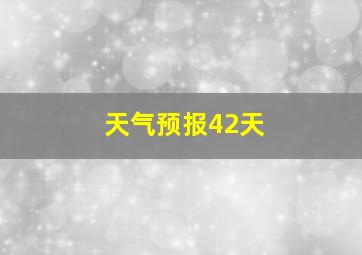 天气预报42天